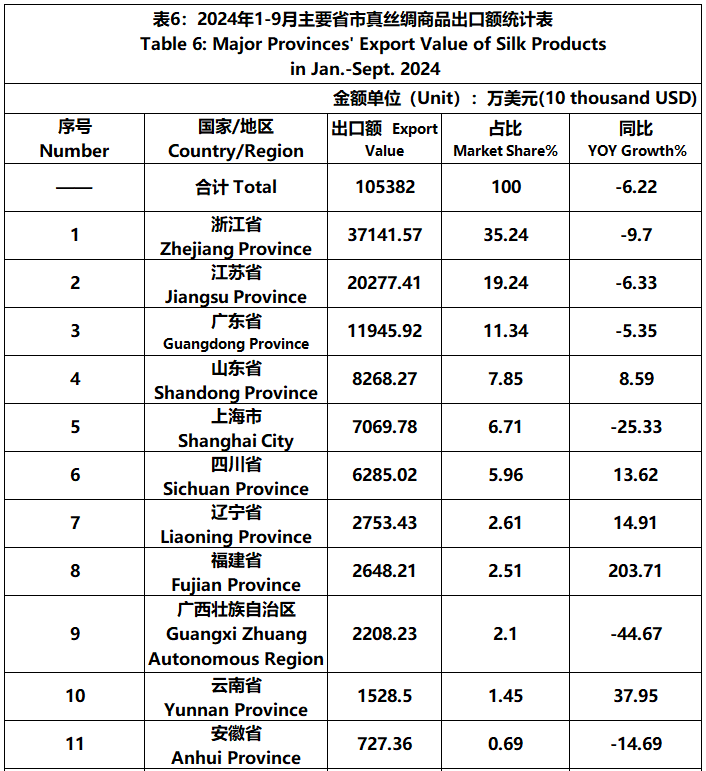 表6：2024年1-9月主要省市真丝绸商品出口额统计表
Table 6: Major Provinces' Export Value of Silk Products in Jan.-Sept. 2024

金额单位（Unit）：万美元(10 thousand USD)

| 序号 Number | 国家/地区 Country/Region | 出口额 Export Value | 占比 Market Share% | 同比 YOY Growth% |
|---|---|---|---|---|
| —— | 合计 Total | 105382 | 100 | -6.22 |
| 1 | 浙江省 Zhejiang Province | 37141.57 | 35.24 | -9.7 |
| 2 | 江苏省 Jiangsu Province | 20277.41 | 19.24 | -6.33 |
| 3 | 广东省 Guangdong Province | 11945.92 | 11.34 | -5.35 |
| 4 | 山东省 Shandong Province | 8268.27 | 7.85 | 8.59 |
| 5 | 上海市 Shanghai City | 7069.78 | 6.71 | -25.33 |
| 6 | 四川省 Sichuan Province | 6285.02 | 5.96 | 13.62 |
| 7 | 辽宁省 Liaoning Province | 2753.43 | 2.61 | 14.91 |
| 8 | 福建省 Fujian Province | 2648.21 | 2.51 | 203.71 |
| 9 | 广西壮族自治区 Guangxi Zhuang Autonomous Region | 2208.23 | 2.1 | -44.67 |
| 10 | 云南省 Yunnan Province | 1528.5 | 1.45 | 37.95 |
| 11 | 安徽省 Anhui Province | 727.36 | 0.69 | -14.69 |